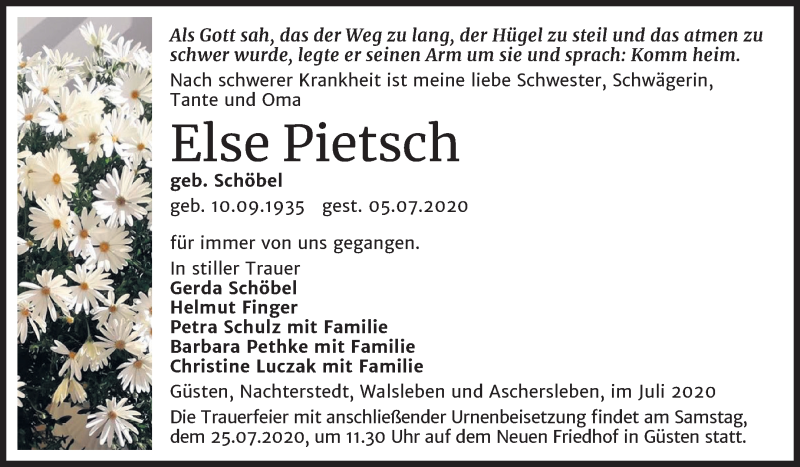 Als Gott sah, das der Weg zu lang, der Hügel zu steil und das atmen zu schwer wurde, legte er seinen Arm um sie und sprach: Komm heim.

Nach schwerer Krankheit ist meine liebe Schwester, Schwägerin, Tante und Oma

Else Pietsch

geb. Schöbel

geb. 10.09.1935 gest. 05.07.2020

für immer von uns gegangen.

In stiller Trauer
Gerda Schöbel
Helmut Finger
Petra Schulz mit Familie
Barbara Pethke mit Familie
Christine Luczak mit Familie

Güsten, Nachterstedt, Walsleben und Aschersleben, im Juli 2020

Die Trauerfeier mit anschließender Urnenbeisetzung findet am Samstag, dem 25.07.2020, um 11.30 Uhr auf dem Neuen Friedhof in Güsten statt.